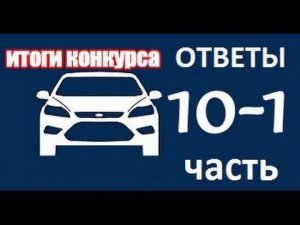 итоги конкурса

ОТВЕТЫ

10-1

часть